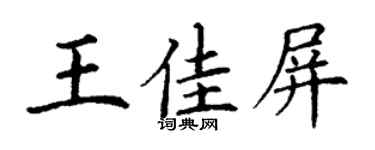 王佳屏

词典网